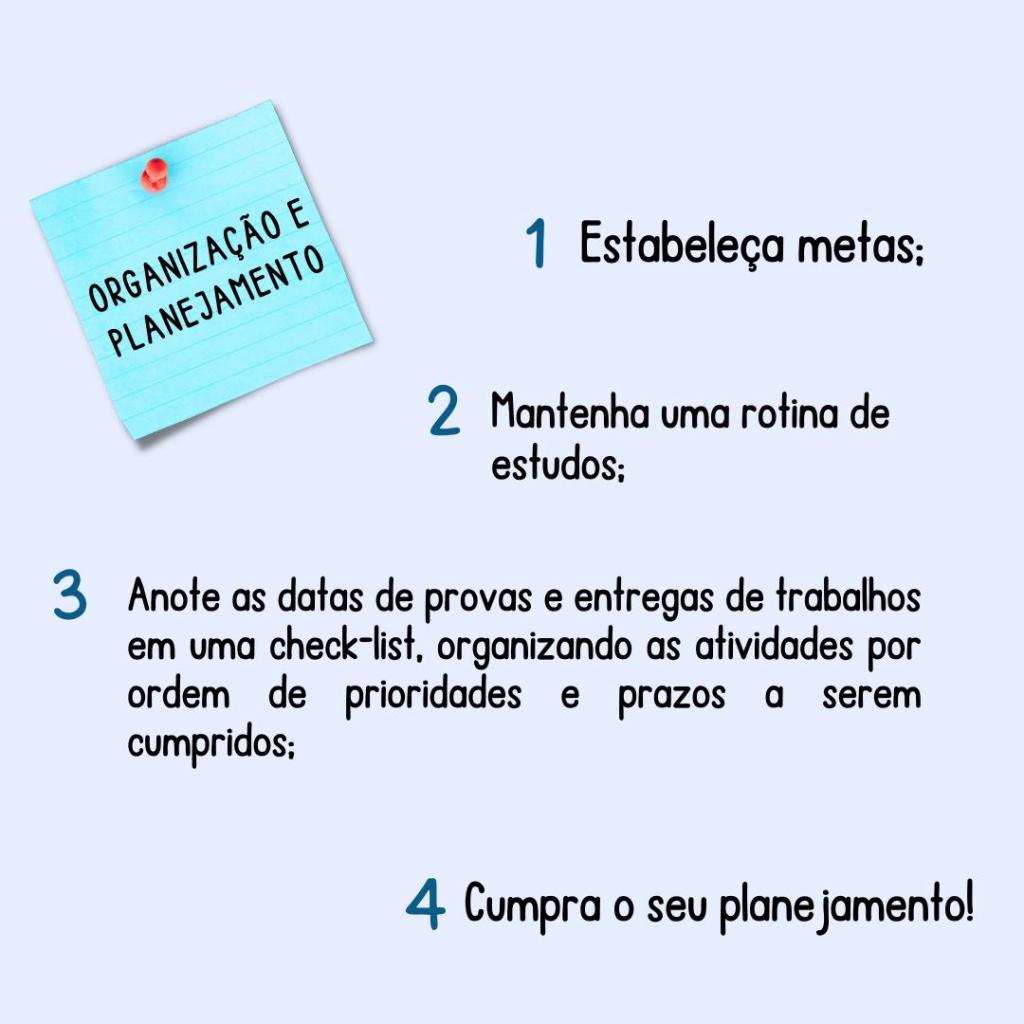 ORGANIZAÇÃO E
PLANEJAMENTO

1 Estabeleça metas;

2 Mantenha uma rotina de estudos;

3 Anote as datas de provas e entregas de trabalhos em uma check-list, organizando as atividades por ordem de prioridades e prazos a serem cumpridos;

4 Cumpra o seu planejamento!